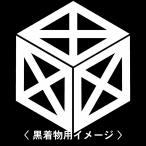 〈 黒着物用イメージ 〉